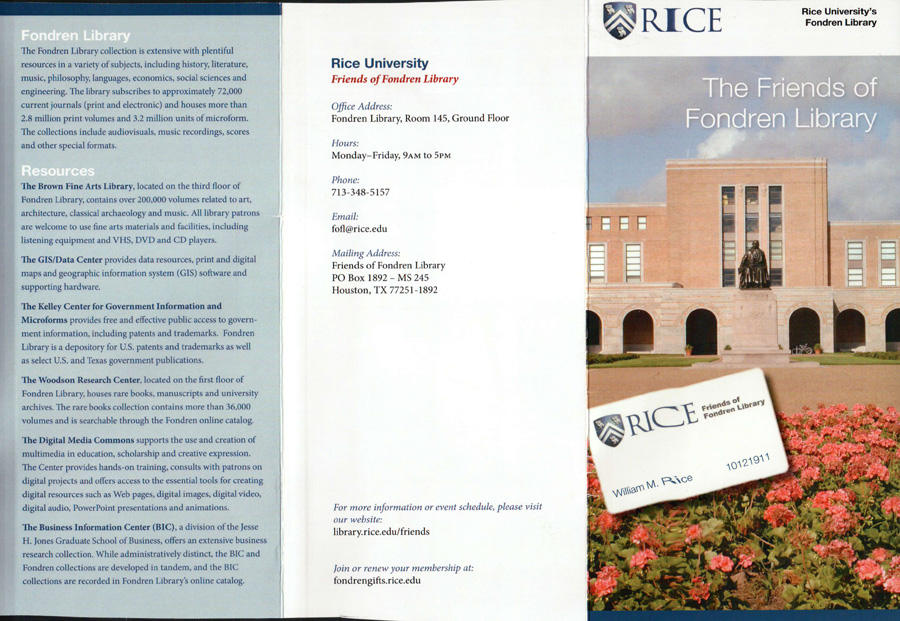 Fondren Library

The Fondren Library collection is extensive with plentiful resources in a variety of subjects, including history, literature, music, philosophy, languages, economics, social sciences and engineering. The library subscribes to approximately 72,000 current journals (print and electronic) and houses more than 2.8 million print volumes and 3.2 million units of microform. The collections include audiovisuals, music recordings, scores and other special formats.

Resources

The Brown Fine Arts Library, located on the third floor of Fondren Library, contains over 200,000 volumes related to art, architecture, classical archaeology and music. All library patrons are welcome to use fine arts materials and facilities, including listening equipment and VHS, DVD and CD players.

The GIS/Data Center provides data resources, print and digital maps and geographic information system (GIS) software and supporting hardware.

The Kelley Center for Government Information and Microforms provides free and effective public access to government information, including patents and trademarks. Fondren Library is a depository for U.S. patents and trademarks as well as select U.S. and Texas government publications.

The Woodson Research Center, located on the first floor of Fondren Library, houses rare books, manuscripts and university archives. The rare books collection contains more than 36,000 volumes and is searchable through the Fondren online catalog.

The Digital Media Commons supports the use and creation of multimedia in education, scholarship and creative expression. The Center provides hands-on training, consults with patrons on digital projects and offers access to the essential tools for creating digital resources such as Web pages, digital images, digital video, digital audio, PowerPoint presentations and animations.

The Business Information Center (BIC), a division of the Jesse H. Jones Graduate School of Business, offers an extensive business research collection. While administratively distinct, the BIC and Fondren collections are developed in tandem, and the BIC collections are recorded in Fondren Library's online catalog.

Rice University
Friends of Fondren Library

Office Address:
Fondren Library, Room 145, Ground Floor

Hours:
Monday–Friday, 9AM to 5PM

Phone:
713-348-5157

Email:
fofl@rice.edu

Mailing Address:
Friends of Fondren Library
PO Box 1892 – MS 245
Houston, TX 77251-1892

For more information or event schedule, please visit our website:
library.rice.edu/friends

Join or renew your membership at:
fondrengifts.rice.edu

RICE

Rice University's
Fondren Library

The Friends of Fondren Library

RICE Friends of Fondren Library
William M. Rice 10121911